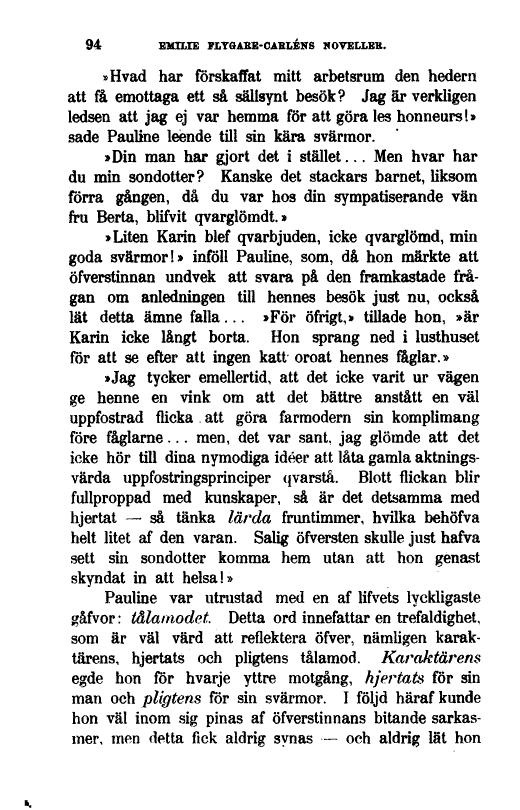 94 EMILIE FLYGARE-CARLÉNS NOVELLER.

»Hvad har förskaffat mitt arbetsrum den hedern att få emottaga ett så sällsynt besök? Jag är verkligen ledsen att jag ej var hemma för att göra les honneurs!» sade Pauline leende till sin kära svärmor.

»Din man har gjort det i stället... Men hvar har du min sondotter? Kanske det stackars barnet, liksom förra gången, då du var hos din sympatiserande vän fru Berta, blifvit qvarglömdt.»

»Liten Karin blef qvarbjuden, icke qvarglömd, min goda svärmor!» inföll Pauline, som, då hon märkte att öfverstinnan undvek att svara på den framkastade frågan om anledningen till hennes besök just nu, också lät detta ämne falla... »För öfrigt,» tillade hon, »är Karin icke långt borta. Hon sprang ned i lusthuset för att se efter att ingen katt oroat hennes fåglar.»

»Jag tycker emellertid, att det icke varit ur vägen ge henne en vink om att det bättre anstått en väl uppfostrad flicka att göra farmodern sin komplimang före fåglarne... men, det var sant, jag glömde att det icke hör till dina nymodiga idéer att låta gamla aktningsvärda uppfostringsprinciper qvarstå. Blott flickan blir fullproppad med kunskaper, så är det detsamma med hjertat — så tänka lärda fruntimmer, hvilka behöfva helt litet af den varan. Salig öfversten skulle just hafva sett sin sondotter komma hem utan att hon genast skyndat in att helsa!»

Pauline var utrustad med en af lifvets lyckligaste gåfvor: tålamodet. Detta ord innefattar en trefaldighet, som är väl värd att reflektera öfver, nämligen karaktärens, hjertats och pligtens tålamod. Karaktärens egde hon för hvarje yttre motgång, hjertats för sin man och pligtens för sin svärmor. I följd häraf kunde hon väl inom sig pinas af öfverstinnans bitande sarkasmer, men detta fick aldrig synas — och aldrig lät hon